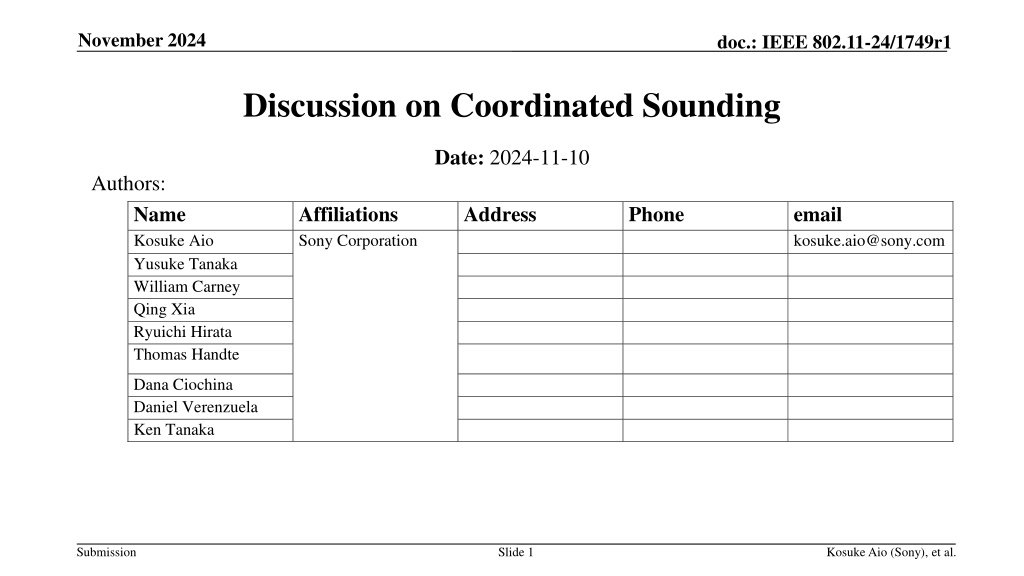 November 2024

doc.: IEEE 802.11-24/1749r1

Discussion on Coordinated Sounding

Date: 2024-11-10

Authors:

| Name | Affiliations | Address | Phone | email |
|---|---|---|---|---|
| Kosuke Aio | Sony Corporation | | | kosuke.aio@sony.com |
| Yusuke Tanaka | | | | |
| William Carney | | | | |
| Qing Xia | | | | |
| Ryuichi Hirata | | | | |
| Thomas Handte | | | | |
| Dana Ciochina | | | | |
| Daniel Verenzuela | | | | |
| Ken Tanaka | | | | |

Submission

Slide 1

Kosuke Aio (Sony), et al.